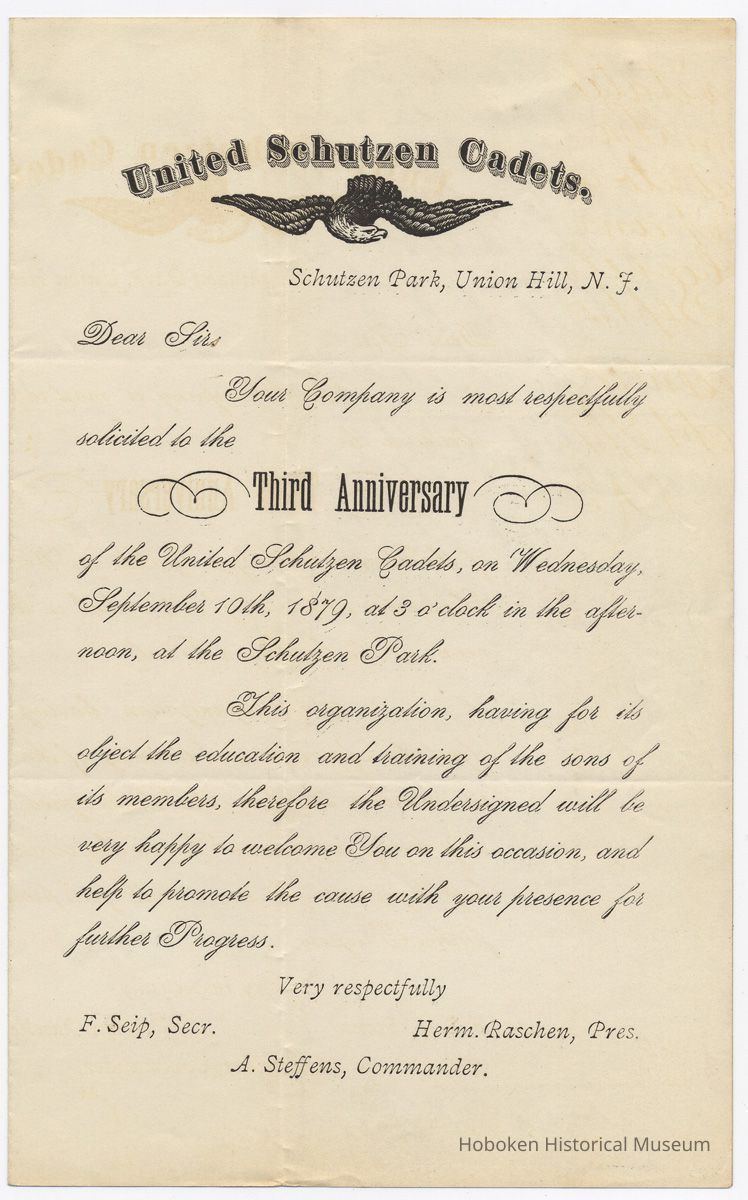 United Schutzen Cadets.

Schutzen Park, Union Hill, N. J.

Dear Sirs

Your Company is most respectfully solicited to the

Third Anniversary

of the United Schutzen Cadets, on Wednesday, September 10th, 1879, at 3 o'clock in the afternoon, at the Schutzen Park.

This organization, having for its object the education and training of the sons of its members, therefore the Undersigned will be very happy to welcome You on this occasion, and help to promote the cause with your presence for further Progress.

Very respectfully

F. Seip, Secr.

Herm. Raschen, Pres.

A. Steffens, Commander.

Hoboken Historical Museum